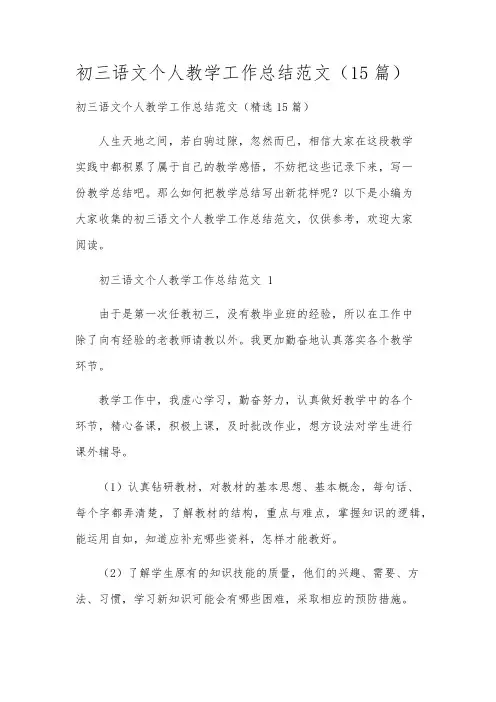 初三语文个人教学工作总结范文（15篇）

初三语文个人教学工作总结范文（精选15篇）

人生天地之间，若白驹过隙，忽然而已，相信大家在这段教学实践中都积累了属于自己的教学感悟，不妨把这些记录下来，写一份教学总结吧。那么如何把教学总结写出新花样呢？以下是小编为大家收集的初三语文个人教学工作总结范文，仅供参考，欢迎大家阅读。

初三语文个人教学工作总结范文 1

由于是第一次任教初三，没有教毕业班的经验，所以在工作中除了向有经验的老教师请教以外。我更加勤奋地认真落实各个教学环节。

教学工作中，我虚心学习，勤奋努力，认真做好教学中的各个环节，精心备课，积极上课，及时批改作业，想方设法对学生进行课外辅导。

（1）认真钻研教材，对教材的基本思想、基本概念，每句话、每个字都弄清楚，了解教材的结构，重点与难点，掌握知识的逻辑，能运用自如，知道应补充哪些资料，怎样才能教好。

（2）了解学生原有的知识技能的质量，他们的兴趣、需要、方法、习惯，学习新知识可能会有哪些困难，采取相应的预防措施。